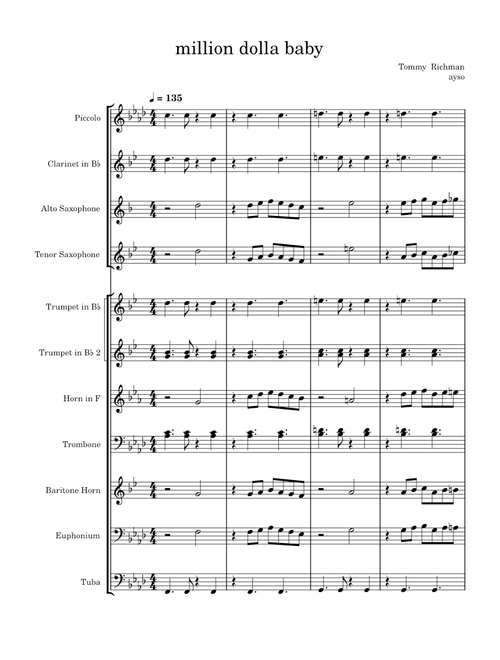 million dolla baby

Tommy Richman
ayso

♩ = 135

Piccolo

Clarinet in B♭

Alto Saxophone

Tenor Saxophone

Trumpet in B♭

Trumpet in B♭ 2

Horn in F

Trombone

Baritone Horn

Euphonium

Tuba